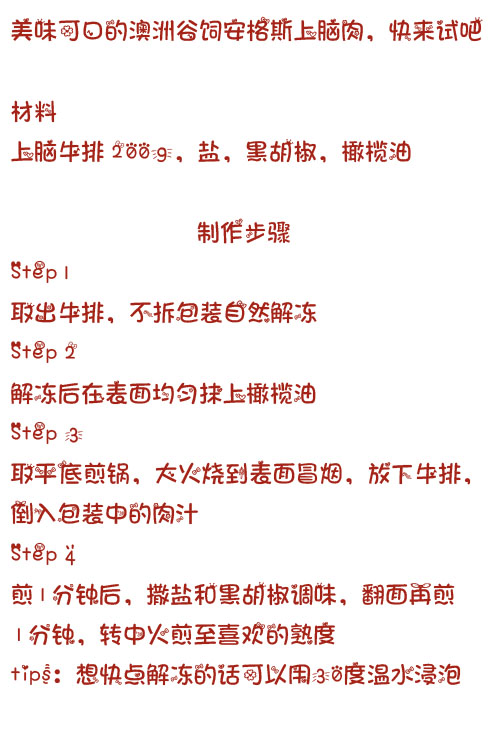 美味可口的澳洲谷饲安格斯上脑肉，快来试吧

材料
上脑牛排 200g，盐，黑胡椒，橄榄油

制作步骤
Step 1
取出牛排，不拆包装自然解冻
Step 2
解冻后在表面均匀抹上橄榄油
Step 3
取平底煎锅，大火烧到表面冒烟，放下牛排，倒入包装中的肉汁
Step 4
煎1分钟后，撒盐和黑胡椒调味，翻面再煎1分钟，转中火煎至喜欢的熟度
tips：想快点解冻的话可以用30度温水浸泡